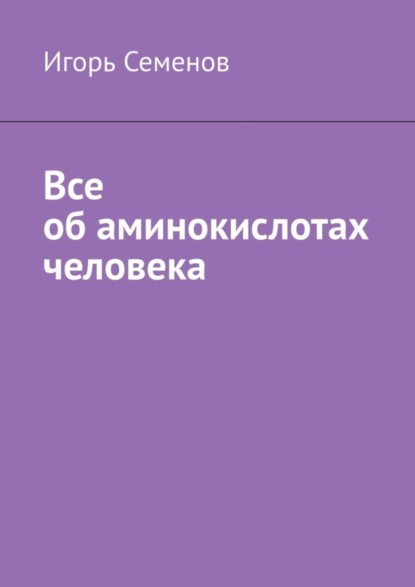 Игорь Семенов

Все об аминокислотах человека